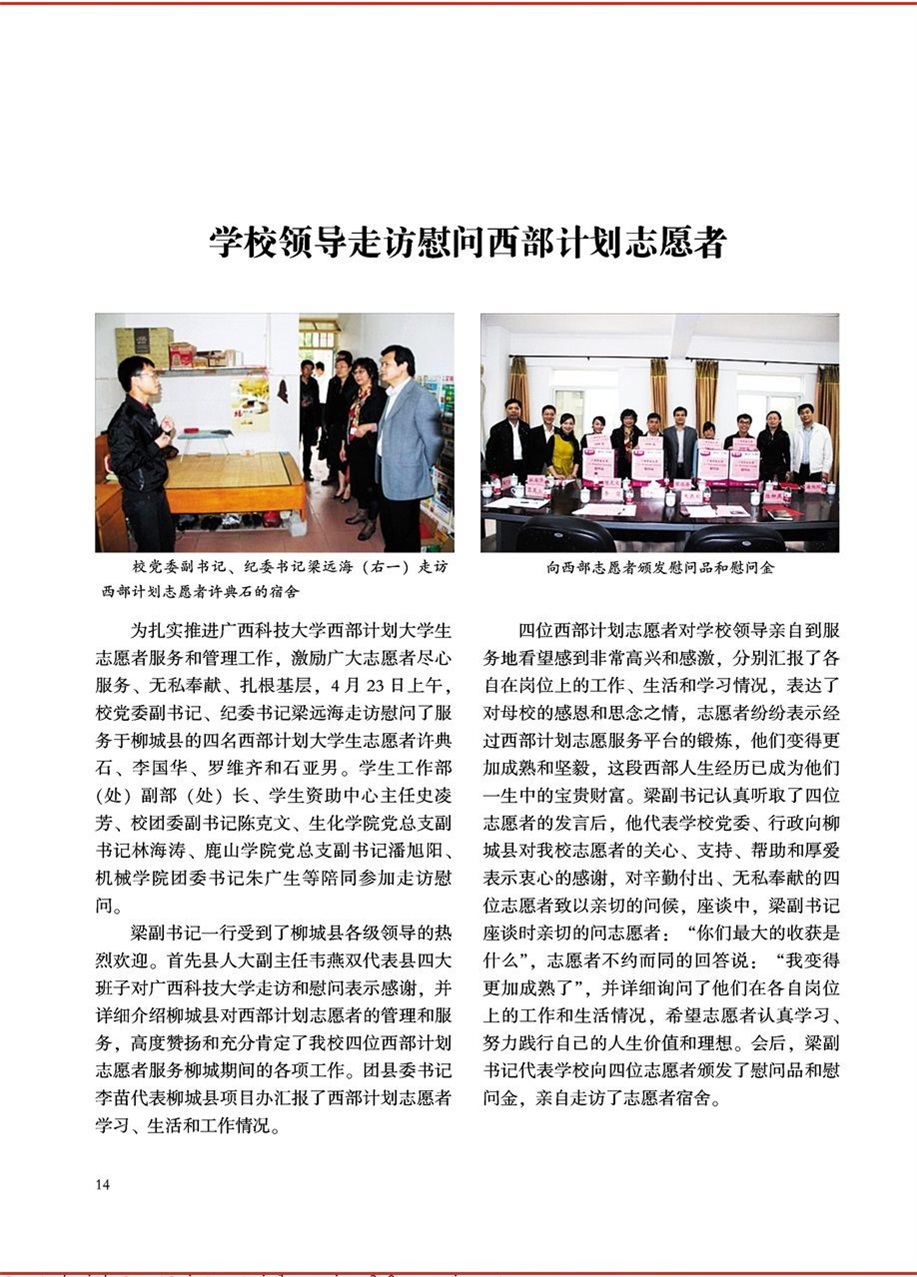 学校领导走访慰问西部计划志愿者

校党委副书记、纪委书记梁远海（右一）走访西部计划志愿者许典石的宿舍

向西部志愿者颁发慰问品和慰问金

为扎实推进广西科技大学西部计划大学生志愿者服务和管理工作，激励广大志愿者尽心服务、无私奉献、扎根基层，4月23日上午，校党委副书记、纪委书记梁远海走访慰问了服务于柳城县的四名西部计划大学生志愿者许典石、李国华、罗维齐和石亚男。学生工作部（处）副部（处）长、学生资助中心主任史凌芳、校团委副书记陈克文、生化学院党总支副书记林海涛、鹿山学院党总支副书记潘旭阳、机械学院团委书记朱广生等陪同参加走访慰问。

梁副书记一行受到了柳城县各级领导的热烈欢迎。首先县人大副主任韦燕双代表县四大班子对广西科技大学走访和慰问表示感谢，并详细介绍柳城县对西部计划志愿者的管理和服务，高度赞扬和充分肯定了我校四位西部计划志愿者服务柳城期间的各项工作。团县委书记李苗代表柳城县项目办汇报了西部计划志愿者学习、生活和工作情况。

四位西部计划志愿者对学校领导亲自到服务地看望感到非常高兴和感激，分别汇报了各自在岗位上的工作、生活和学习情况，表达了对母校的感恩和思念之情，志愿者纷纷表示经过西部计划志愿服务平台的锻炼，他们变得更加成熟和坚毅，这段西部人生经历已成为他们一生中的宝贵财富。梁副书记认真听取了四位志愿者的发言后，他代表学校党委、行政向柳城县对我校志愿者的关心、支持、帮助和厚爱表示衷心的感谢，对辛勤付出、无私奉献的四位志愿者致以亲切的问候，座谈中，梁副书记座谈时亲切的问志愿者：“你们最大的收获是什么”，志愿者不约而同的回答说：“我变得更加成熟了”，并详细询问了他们在各自岗位上的工作和生活情况，希望志愿者认真学习、努力践行自己的人生价值和理想。会后，梁副书记代表学校向四位志愿者颁发了慰问品和慰问金，亲自走访了志愿者宿舍。

14